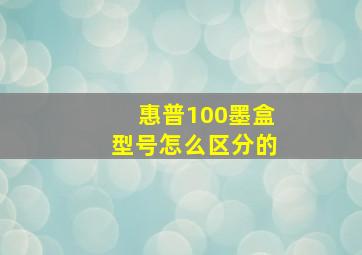 惠普100墨盒
型号怎么区分的